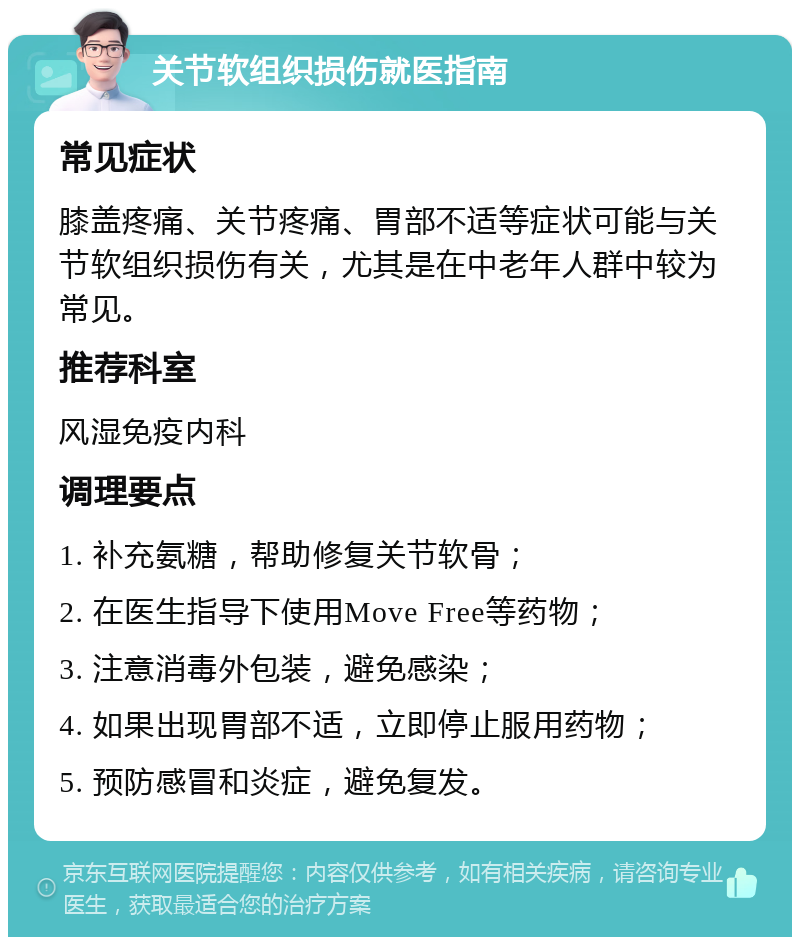 关节软组织损伤就医指南

常见症状

膝盖疼痛、关节疼痛、胃部不适等症状可能与关节软组织损伤有关，尤其是在中老年人群中较为常见。

推荐科室

风湿免疫内科

调理要点

1. 补充氨糖，帮助修复关节软骨；

2. 在医生指导下使用Move Free等药物；

3. 注意消毒外包装，避免感染；

4. 如果出现胃部不适，立即停止服用药物；

5. 预防感冒和炎症，避免复发。

京东互联网医院提醒您：内容仅供参考，如有相关疾病，请咨询专业医生，获取最适合您的治疗方案